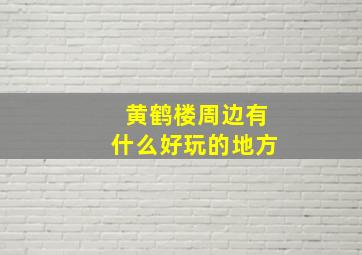 黄鹤楼周边有
什么好玩的地方